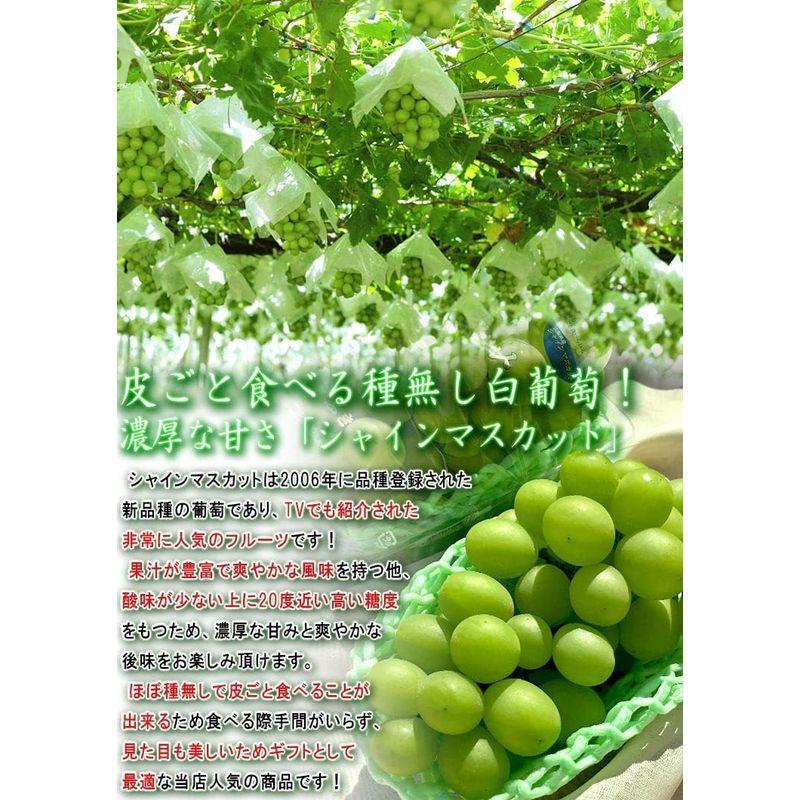 皮ごと食べる種無し白葡萄！
濃厚な甘さ「シャインマスカット」

シャインマスカットは2006年に品種登録された新品種の葡萄であり、TVでも紹介された非常に人気のフルーツです！
果汁が豊富で爽やかな風味を持つ他、酸味が少ない上に20度近い高い糖度をもつため、濃厚な甘みと爽やかな後味をお楽しみ頂けます。
ほぼ種無しで皮ごと食べることが出来るため食べる際手間がいらず、見た目も美しいためギフトとして最適な当店人気の商品です！